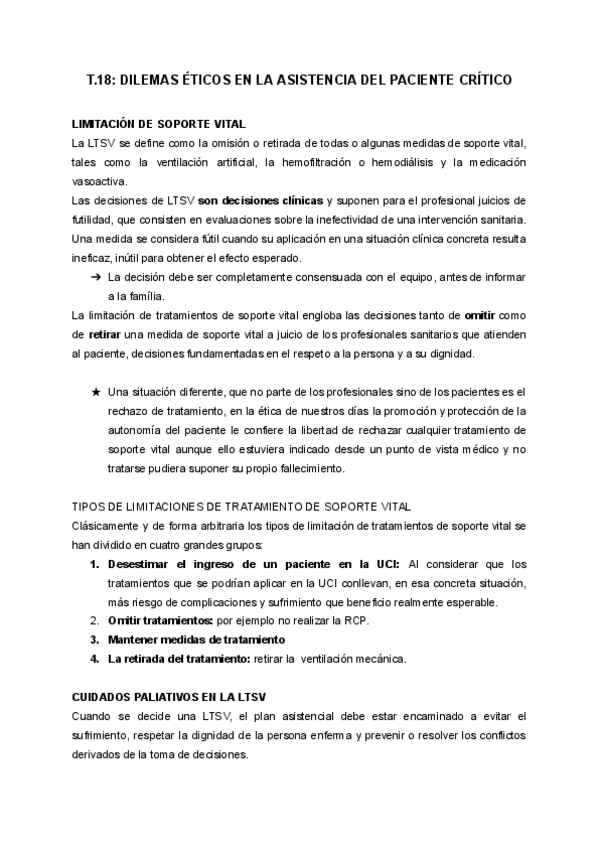 T.18: DILEMAS ÉTICOS EN LA ASISTENCIA DEL PACIENTE CRÍTICO

LIMITACIÓN DE SOPORTE VITAL

La LTSV se define como la omisión o retirada de todas o algunas medidas de soporte vital, tales como la ventilación artificial, la hemofiltración o hemodiálisis y la medicación vasoactiva.

Las decisiones de LTSV son decisiones clínicas y suponen para el profesional juicios de futilidad, que consisten en evaluaciones sobre la inefectividad de una intervención sanitaria. Una medida se considera fútil cuando su aplicación en una situación clínica concreta resulta ineficaz, inútil para obtener el efecto esperado.

➔ La decisión debe ser completamente consensuada con el equipo, antes de informar a la família.

La limitación de tratamientos de soporte vital engloba las decisiones tanto de omitir como de retirar una medida de soporte vital a juicio de los profesionales sanitarios que atienden al paciente, decisiones fundamentadas en el respeto a la persona y a su dignidad.

★ Una situación diferente, que no parte de los profesionales sino de los pacientes es el rechazo de tratamiento, en la ética de nuestros días la promoción y protección de la autonomía del paciente le confiere la libertad de rechazar cualquier tratamiento de soporte vital aunque ello estuviera indicado desde un punto de vista médico y no tratarse pudiera suponer su propio fallecimiento.

TIPOS DE LIMITACIONES DE TRATAMIENTO DE SOPORTE VITAL

Clásicamente y de forma arbitraria los tipos de limitación de tratamientos de soporte vital se han dividido en cuatro grandes grupos:

1. Desestimar el ingreso de un paciente en la UCI: Al considerar que los tratamientos que se podrían aplicar en la UCI conllevan, en esa concreta situación, más riesgo de complicaciones y sufrimiento que beneficio realmente esperable.
2. Omitir tratamientos: por ejemplo no realizar la RCP.
3. Mantener medidas de tratamiento
4. La retirada del tratamiento: retirar la ventilación mecánica.

CUIDADOS PALIATIVOS EN LA LTSV

Cuando se decide una LTSV, el plan asistencial debe estar encaminado a evitar el sufrimiento, respetar la dignidad de la persona enferma y prevenir o resolver los conflictos derivados de la toma de decisiones.